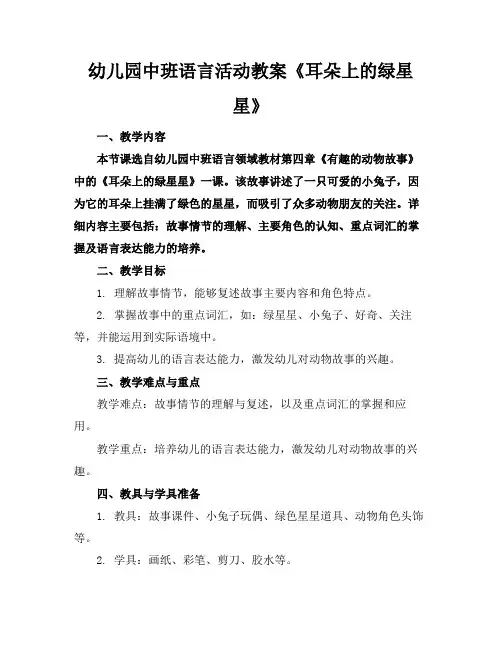 幼儿园中班语言活动教案《耳朵上的绿星星》

一、教学内容

本节课选自幼儿园中班语言领域教材第四章《有趣的动物故事》中的《耳朵上的绿星星》一课。该故事讲述了一只可爱的小兔子，因为它的耳朵上挂满了绿色的星星，而吸引了众多动物朋友的关注。详细内容主要包括：故事情节的理解、主要角色的认知、重点词汇的掌握及语言表达能力的培养。

二、教学目标

1. 理解故事情节，能够复述故事主要内容和角色特点。

2. 掌握故事中的重点词汇，如：绿星星、小兔子、好奇、关注等，并能运用到实际语境中。

3. 提高幼儿的语言表达能力，激发幼儿对动物故事的兴趣。

三、教学难点与重点

教学难点：故事情节的理解与复述，以及重点词汇的掌握和应用。

教学重点：培养幼儿的语言表达能力，激发幼儿对动物故事的兴趣。

四、教具与学具准备

1. 教具：故事课件、小兔子玩偶、绿色星星道具、动物角色头饰等。

2. 学具：画纸、彩笔、剪刀、胶水等。